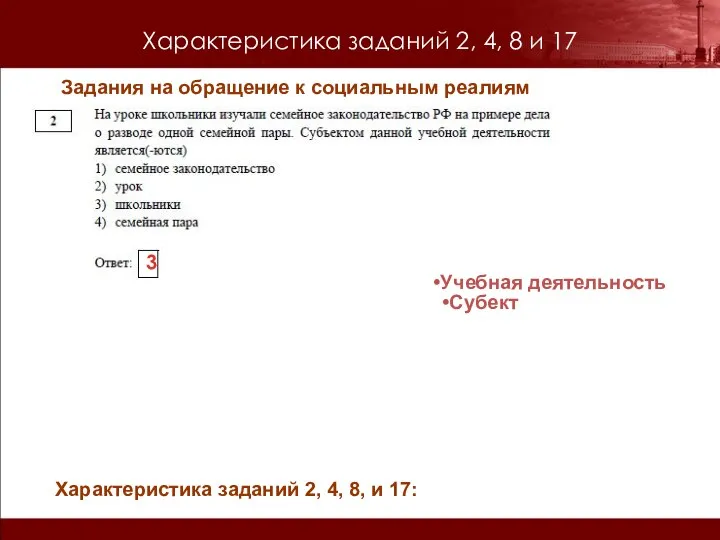 Характеристика заданий 2, 4, 8 и 17

Задания на обращение к социальным реалиям

2

На уроке школьники изучали семейное законодательство РФ на примере дела о разводе одной семейной пары. Субъектом данной учебной деятельности является(-ются)

1) семейное законодательство
2) урок
3) школьники
4) семейная пара

Ответ: 3

•Учебная деятельность
•Субект

Характеристика заданий 2, 4, 8, и 17: